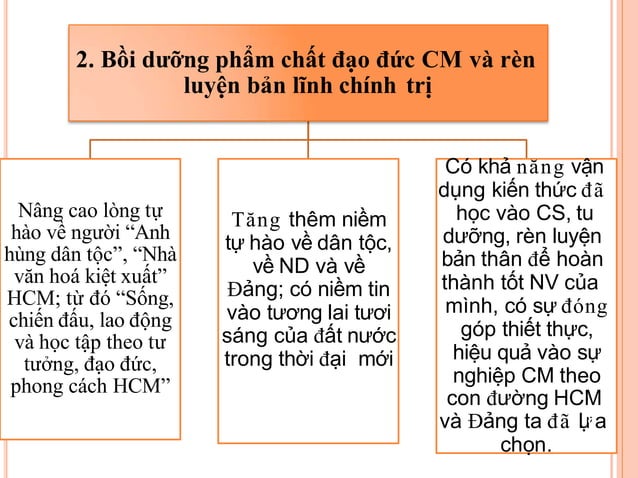 2. Bồi dưỡng phẩm chất đạo đức CM và rèn luyện bản lĩnh chính trị

Nâng cao lòng tự hào về người “Anh hùng dân tộc”, “Nhà văn hoá kiệt xuất” HCM; từ đó “Sống, chiến đấu, lao động và học tập theo tư tưởng, đạo đức, phong cách HCM”

Tăng thêm niềm tự hào về dân tộc, về ND và về Đảng; có niềm tin vào tương lai tươi sáng của đất nước trong thời đại mới

Có khả năng vận dụng kiến thức đã học vào CS, tu dưỡng, rèn luyện bản thân để hoàn thành tốt NV của mình, có sự đóng góp thiết thực, hiệu quả vào sự nghiệp CM theo con đường HCM và Đảng ta đã lựa chọn.